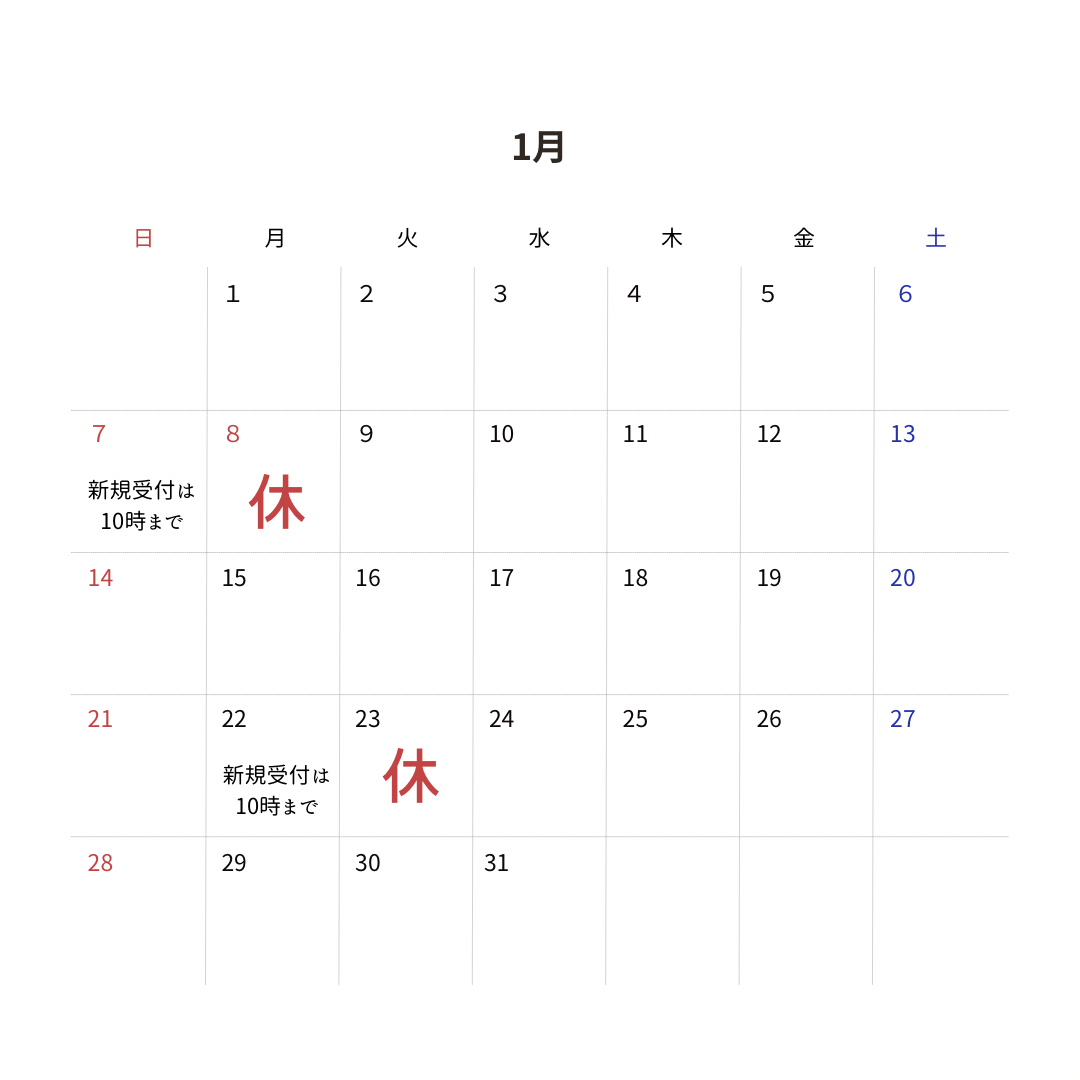 1月

| 日 | 月 | 火 | 水 | 木 | 金 | 土 |
|---|---|---|---|---|---|---|
| | 1 | 2 | 3 | 4 | 5 | 6 |
| 7 新規受付は10時まで | 8 休 | 9 | 10 | 11 | 12 | 13 |
| 14 | 15 | 16 | 17 | 18 | 19 | 20 |
| 21 | 22 新規受付は10時まで | 23 休 | 24 | 25 | 26 | 27 |
| 28 | 29 | 30 | 31 | | | |